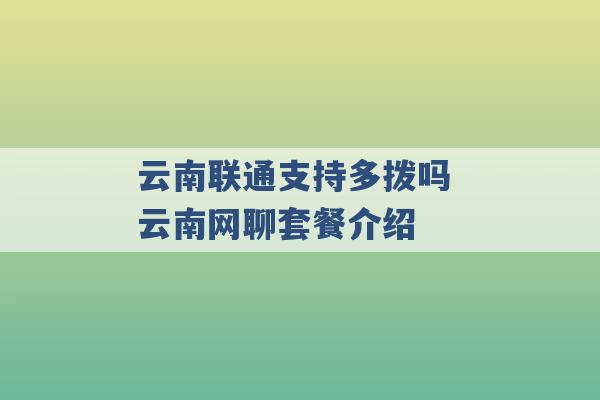 云南联通支持多拨吗
云南网聊套餐介绍